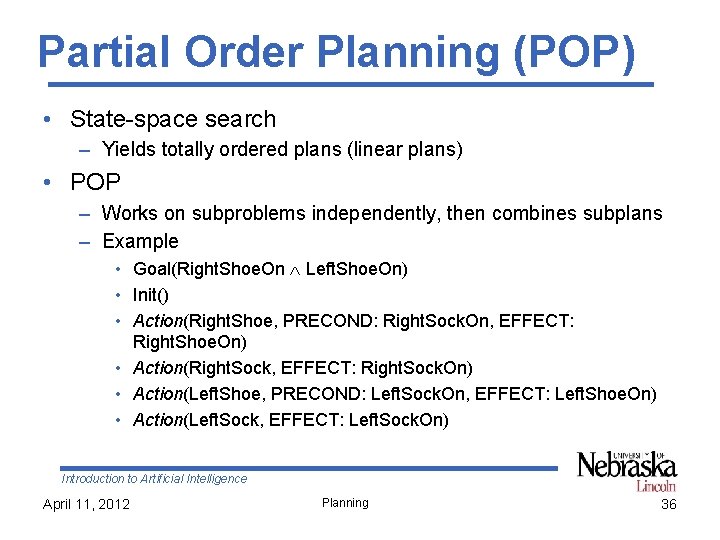 Partial Order Planning (POP)

• State-space search
– Yields totally ordered plans (linear plans)

• POP
– Works on subproblems independently, then combines subplans
– Example
• Goal(RightShoeOn $\wedge$ LeftShoeOn)
• Init()
• Action(RightShoe, PRECOND: RightSockOn, EFFECT: RightShoeOn)
• Action(RightSock, EFFECT: RightSockOn)
• Action(LeftShoe, PRECOND: LeftSockOn, EFFECT: LeftShoeOn)
• Action(LeftSock, EFFECT: LeftSockOn)

Introduction to Artificial Intelligence

UNIVERSITY OF Nebraska Lincoln

April 11, 2012

Planning

36